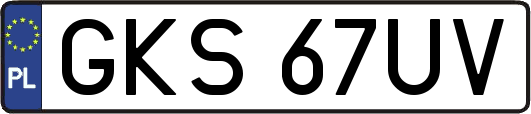 PL
GKS 67UV